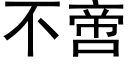 不啻